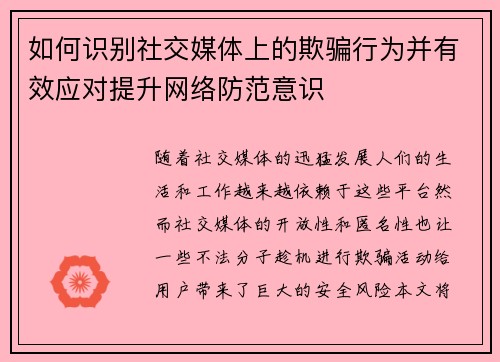 如何识别社交媒体上的欺骗行为并有效应对提升网络防范意识

随着社交媒体的迅猛发展人们的生活和工作越来越依赖于这些平台然而社交媒体的开放性和匿名性也让一些不法分子趁机进行欺骗活动给用户带来了巨大的安全风险本文将